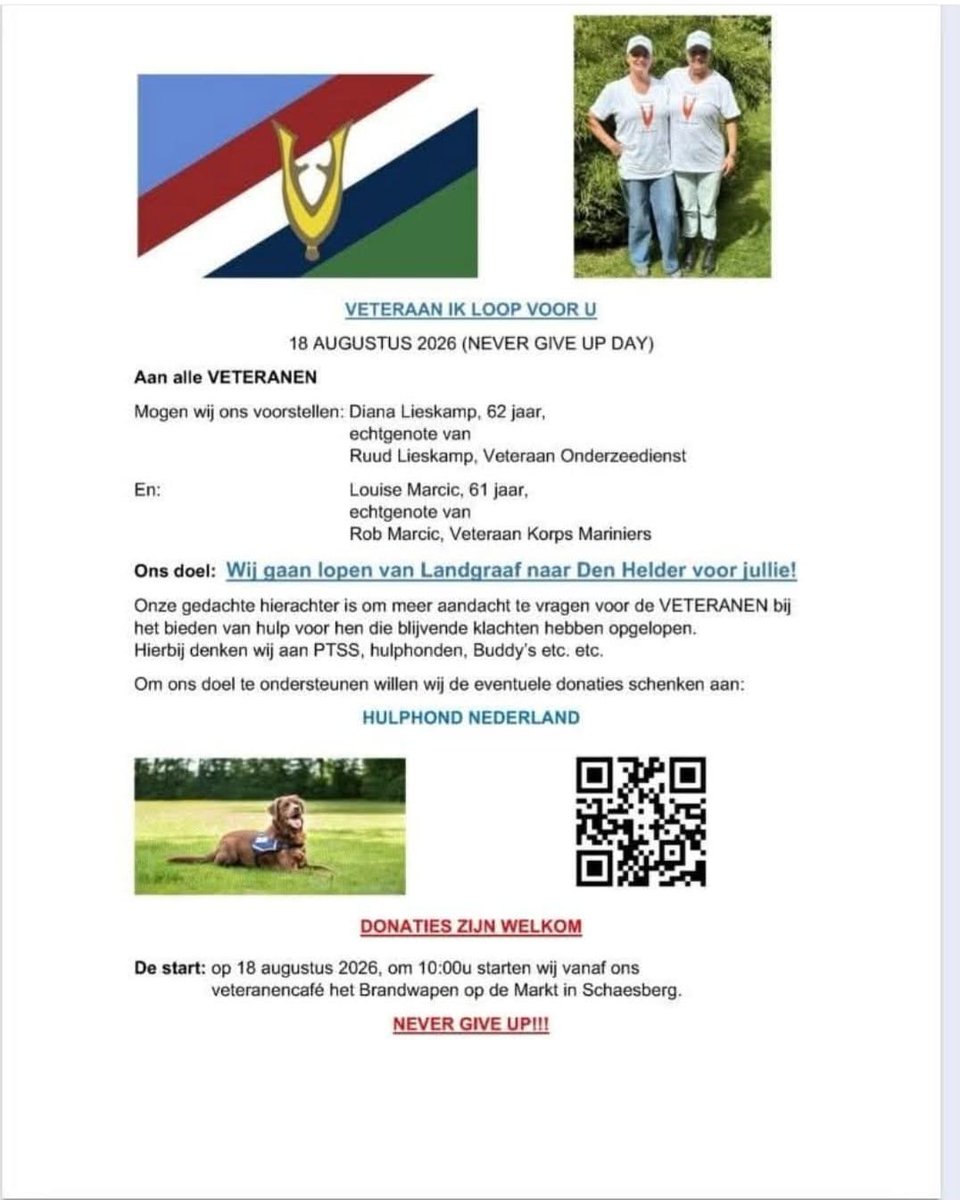 VETERAAN IK LOOP VOOR U

18 AUGUSTUS 2026 (NEVER GIVE UP DAY)

Aan alle VETERANEN

Mogen wij ons voorstellen: Diana Lieskamp, 62 jaar, echtgenote van Ruud Lieskamp, Veteraan Onderzeedienst

En: Louise Marcic, 61 jaar, echtgenote van Rob Marcic, Veteraan Korps Mariniers

Ons doel: Wij gaan lopen van Landgraaf naar Den Helder voor jullie!

Onze gedachte hierachter is om meer aandacht te vragen voor de VETERANEN bij het bieden van hulp voor hen die blijvende klachten hebben opgelopen.
Hierbij denken wij aan PTSS, hulphonden, Buddy's etc. etc.

Om ons doel te ondersteunen willen wij de eventuele donaties schenken aan:

HULPHOND NEDERLAND

DONATIES ZIJN WELKOM

De start: op 18 augustus 2026, om 10:00u starten wij vanaf ons veteranencafé het Brandwapen op de Markt in Schaesberg.

NEVER GIVE UP!!!